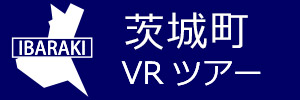 IBARAKI

茨城町
VR ツアー